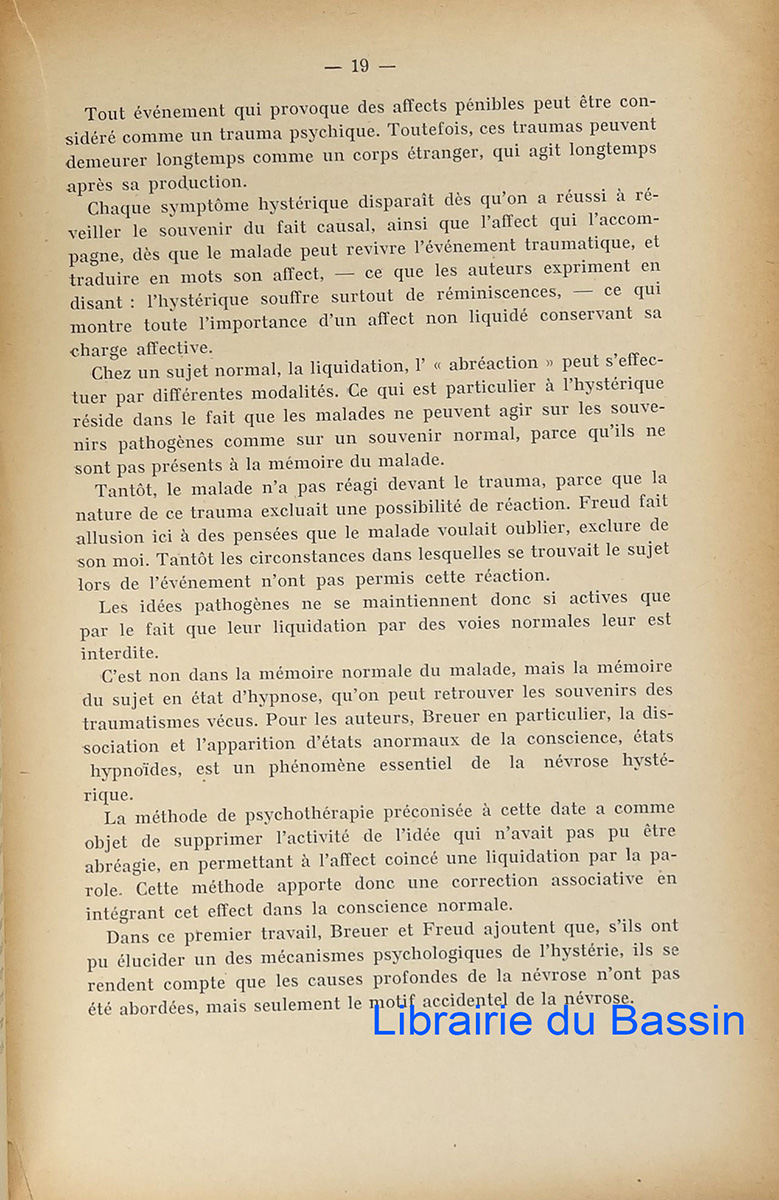 — 19 —

Tout événement qui provoque des affects pénibles peut être considéré comme un trauma psychique. Toutefois, ces traumas peuvent demeurer longtemps comme un corps étranger, qui agit longtemps après sa production.

Chaque symptôme hystérique disparaît dès qu'on a réussi à réveiller le souvenir du fait causal, ainsi que l'affect qui l'accompagne, dès que le malade peut revivre l'événement traumatique, et traduire en mots son affect, — ce que les auteurs expriment en disant : l'hystérique souffre surtout de réminiscences, — ce qui montre toute l'importance d'un affect non liquidé conservant sa charge affective.

Chez un sujet normal, la liquidation, l' « abréaction » peut s'effectuer par différentes modalités. Ce qui est particulier à l'hystérique réside dans le fait que les malades ne peuvent agir sur les souvenirs pathogènes comme sur un souvenir normal, parce qu'ils ne sont pas présents à la mémoire du malade.

Tantôt, le malade n'a pas réagi devant le trauma, parce que la nature de ce trauma excluait une possibilité de réaction. Freud fait allusion ici à des pensées que le malade voulait oublier, exclure de son moi. Tantôt les circonstances dans lesquelles se trouvait le sujet lors de l'événement n'ont pas permis cette réaction.

Les idées pathogènes ne se maintiennent donc si actives que par le fait que leur liquidation par des voies normales leur est interdite.

C'est non dans la mémoire normale du malade, mais la mémoire du sujet en état d'hypnose, qu'on peut retrouver les souvenirs des traumatismes vécus. Pour les auteurs, Breuer en particulier, la dissociation et l'apparition d'états anormaux de la conscience, états hypnoïdes, est un phénomène essentiel de la névrose hystérique.

La méthode de psychothérapie préconisée à cette date a comme objet de supprimer l'activité de l'idée qui n'avait pas pu être abréagie, en permettant à l'affect coincé une liquidation par la parole. Cette méthode apporte donc une correction associative en intégrant cet effect dans la conscience normale.

Dans ce premier travail, Breuer et Freud ajoutent que, s'ils ont pu élucider un des mécanismes psychologiques de l'hystérie, ils se rendent compte que les causes profondes de la névrose n'ont pas été abordées, mais seulement le motif accidentel de la névrose.

Librairie du Bassin